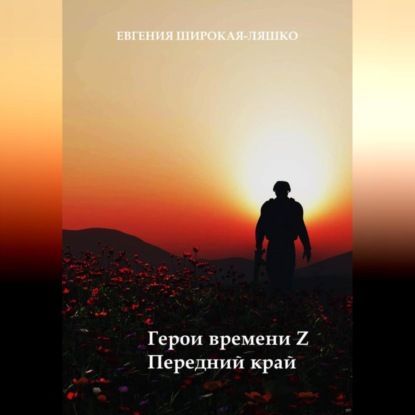 ЕВГЕНИЯ ШИРОКАЯ-ЛЯШКО

Герои времени Z
Передний край